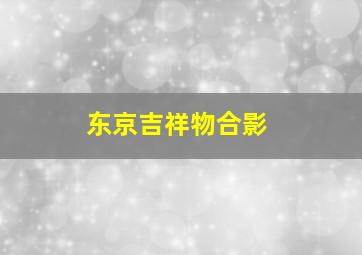 东京吉祥物合影